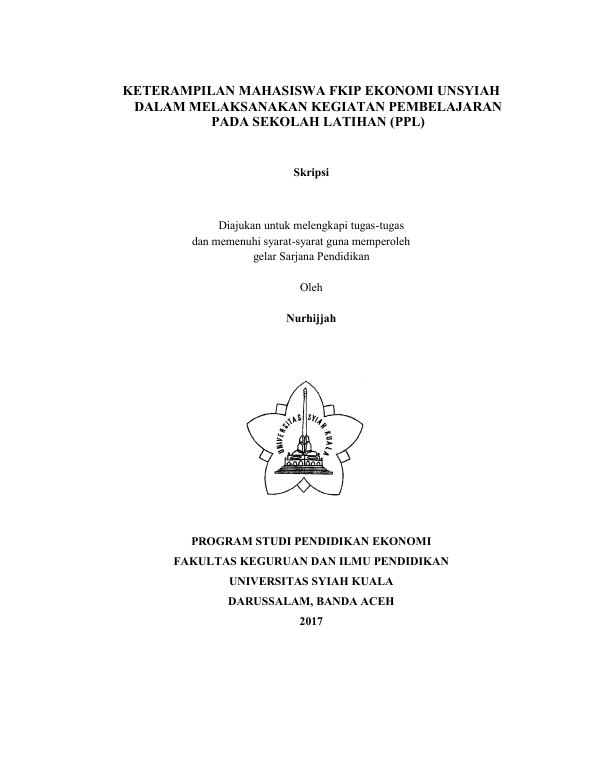 KETERAMPILAN MAHASISWA FKIP EKONOMI UNSYIAH DALAM MELAKSANAKAN KEGIATAN PEMBELAJARAN PADA SEKOLAH LATIHAN (PPL)

Skripsi

Diajukan untuk melengkapi tugas-tugas dan memenuhi syarat-syarat guna memperoleh gelar Sarjana Pendidikan

Oleh

Nurhijjah

UNIVERSITAS SYIAH KUALA

PROGRAM STUDI PENDIDIKAN EKONOMI
FAKULTAS KEGURUAN DAN ILMU PENDIDIKAN
UNIVERSITAS SYIAH KUALA
DARUSSALAM, BANDA ACEH
2017